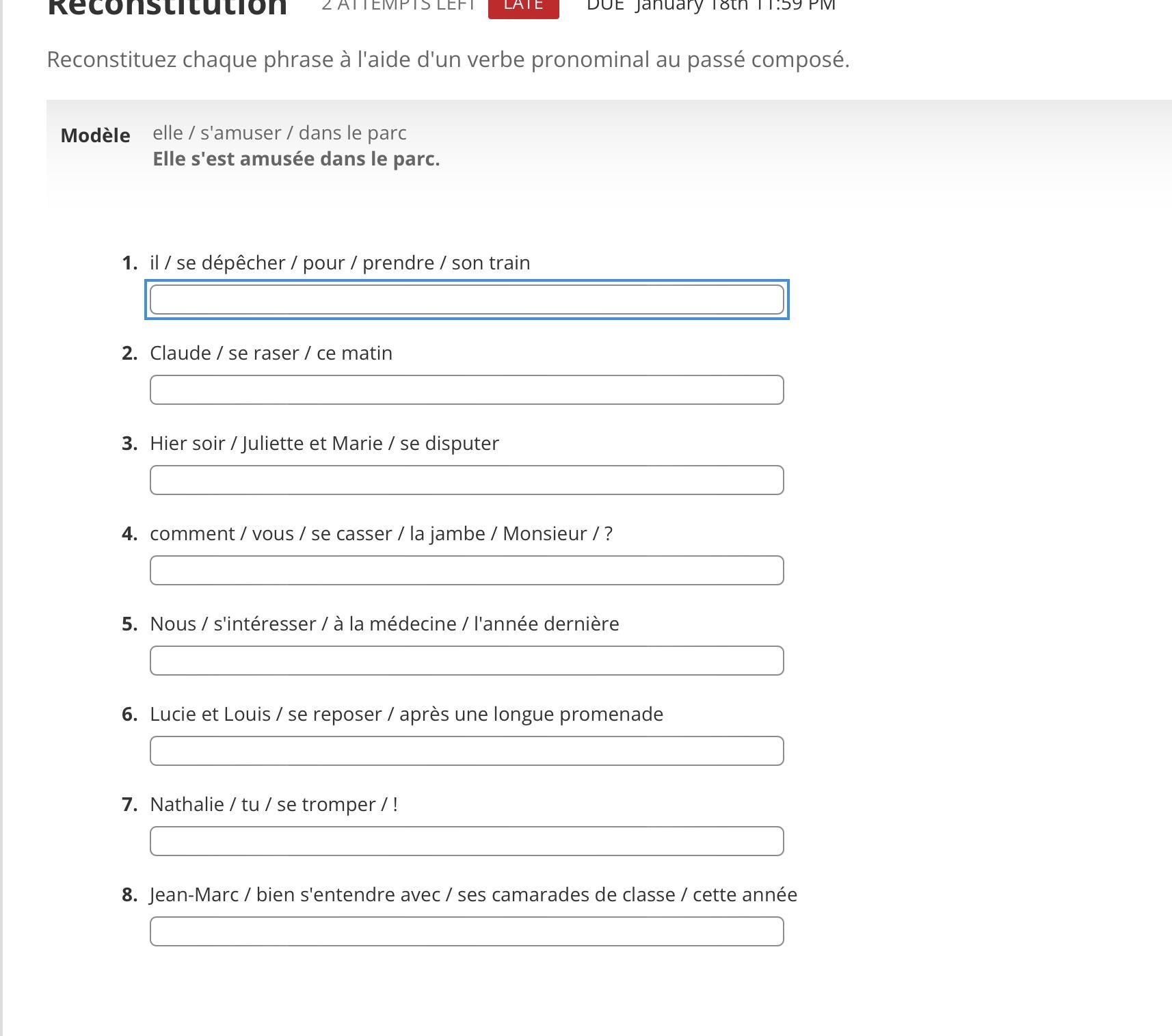 Reconstitution 2 ATTEMPTS LEFT LATE DUE January 18th 11:59 PM

Reconstituez chaque phrase à l'aide d'un verbe pronominal au passé composé.

Modèle elle / s'amuser / dans le parc
Elle s'est amusée dans le parc.

1. il / se dépêcher / pour / prendre / son train

2. Claude / se raser / ce matin

3. Hier soir / Juliette et Marie / se disputer

4. comment / vous / se casser / la jambe / Monsieur / ?

5. Nous / s'intéresser / à la médecine / l'année dernière

6. Lucie et Louis / se reposer / après une longue promenade

7. Nathalie / tu / se tromper / !

8. Jean-Marc / bien s'entendre avec / ses camarades de classe / cette année